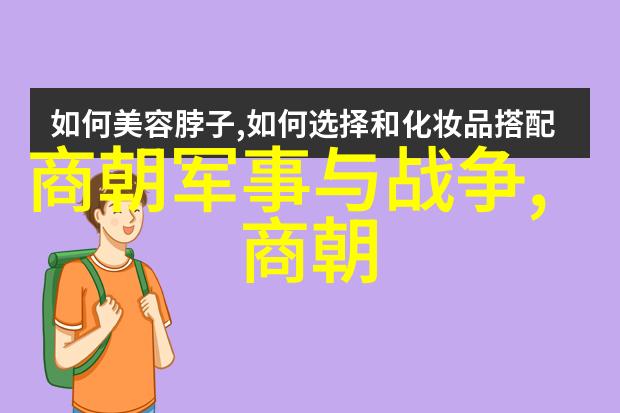 如何美容脖子,如何选择和化妆品搭配

商朝军事与战争,商朝